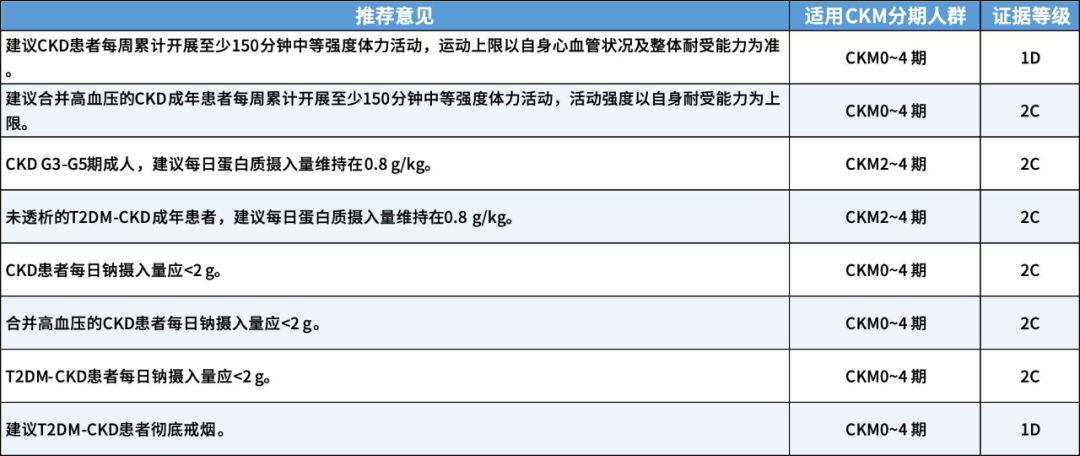 | 推荐意见 | 适用CKM分期人群 | 证据等级 |
|---|---|---|
| 建议CKD患者每周累计开展至少150分钟中等强度体力活动，运动上限以自身心血管状况及整体耐受能力为准。 | CKM0~4期 | 1D |
| 建议合并高血压的CKD成年患者每周累计开展至少150分钟中等强度体力活动，活动强度以自身耐受能力为上限。 | CKM0~4期 | 2C |
| CKD G3-G5期成人，建议每日蛋白质摄入量维持在0.8 g/kg。 | CKM2~4期 | 2C |
| 未透析的T2DM-CKD成年患者，建议每日蛋白质摄入量维持在0.8 g/kg。 | CKM2~4期 | 2C |
| CKD患者每日钠摄入量应<2 g。 | CKM0~4期 | 2C |
| 合并高血压的CKD患者每日钠摄入量应<2 g。 | CKM0~4期 | 2C |
| T2DM-CKD患者每日钠摄入量应<2 g。 | CKM0~4期 | 2C |
| 建议T2DM-CKD患者彻底戒烟。 | CKM0~4期 | 1D |